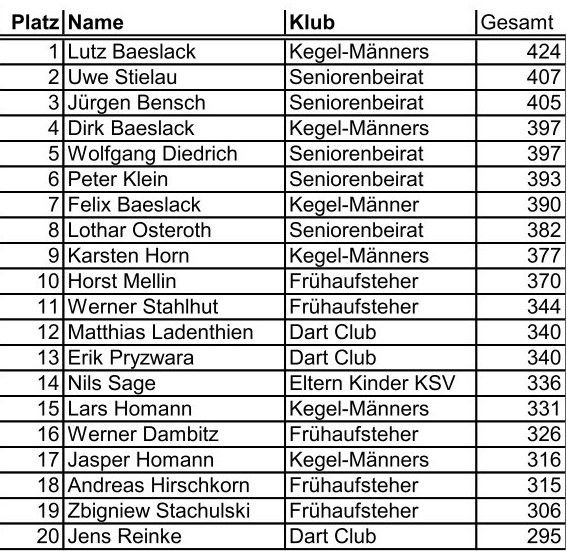 | Platz | Name | Klub | Gesamt |
|---|---|---|---|
| 1 | Lutz Baeslack | Kegel-Männers | 424 |
| 2 | Uwe Stielau | Seniorenbeirat | 407 |
| 3 | Jürgen Bensch | Seniorenbeirat | 405 |
| 4 | Dirk Baeslack | Kegel-Männers | 397 |
| 5 | Wolfgang Diedrich | Seniorenbeirat | 397 |
| 6 | Peter Klein | Seniorenbeirat | 393 |
| 7 | Felix Baeslack | Kegel-Männer | 390 |
| 8 | Lothar Osteroth | Seniorenbeirat | 382 |
| 9 | Karsten Horn | Kegel-Männers | 377 |
| 10 | Horst Mellin | Frühaufsteher | 370 |
| 11 | Werner Stahlhut | Frühaufsteher | 344 |
| 12 | Matthias Ladenthien | Dart Club | 340 |
| 13 | Erik Pryzwara | Dart Club | 340 |
| 14 | Nils Sage | Eltern Kinder KSV | 336 |
| 15 | Lars Homann | Kegel-Männers | 331 |
| 16 | Werner Dambitz | Frühaufsteher | 326 |
| 17 | Jasper Homann | Kegel-Männers | 316 |
| 18 | Andreas Hirschkorn | Frühaufsteher | 315 |
| 19 | Zbigniew Stachulski | Frühaufsteher | 306 |
| 20 | Jens Reinke | Dart Club | 295 |